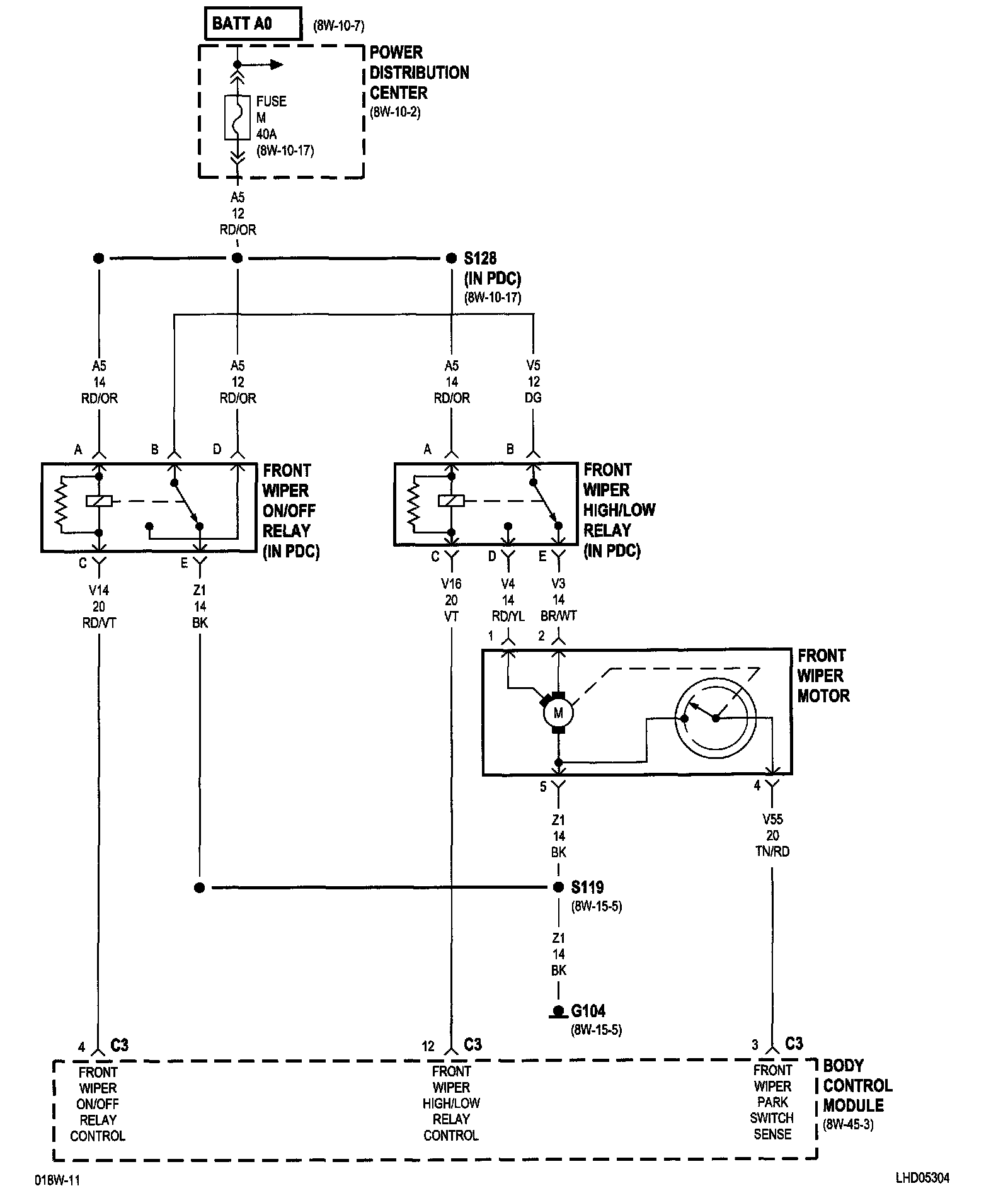 BATT A0 (8W-10-7)

POWER DISTRIBUTION CENTER (8W-10-2)

FUSE M 40A (8W-10-17)

A5 12 RD/OR

S128 (IN PDC) (8W-10-17)

A5 14 RD/OR

A5 12 RD/OR

A5 14 RD/OR

V5 12 DG

A B D

FRONT WIPER ON/OFF RELAY (IN PDC)

C E

A B

FRONT WIPER HIGH/LOW RELAY (IN PDC)

C D E

V14 20 RD/VT

Z1 14 BK

V16 20 VT

V4 14 RD/YL

V3 14 BR/WT

1 2

FRONT WIPER MOTOR

M

5 4

Z1 14 BK

V55 20 TN/RD

S119 (8W-15-5)

Z1 14 BK

G104 (8W-15-5)

4 C3

12 C3

3 C3

FRONT WIPER ON/OFF RELAY CONTROL

FRONT WIPER HIGH/LOW RELAY CONTROL

FRONT WIPER PARK SWITCH SENSE

BODY CONTROL MODULE (8W-45-3)

018W-11

LHD05304